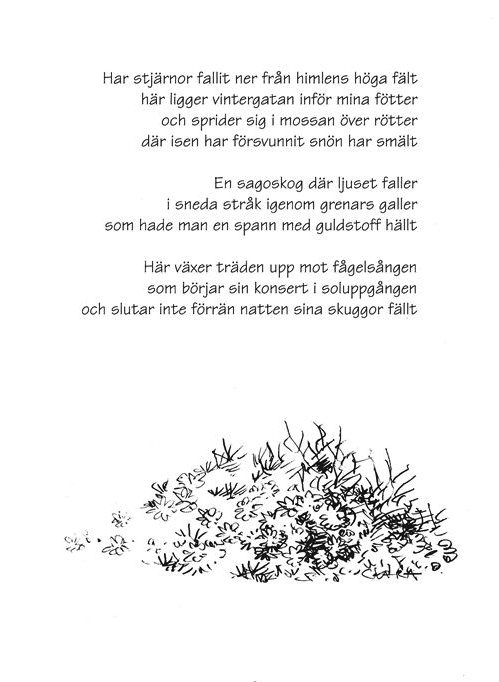 Har stjärnor fallit ner från himlens höga fält
här ligger vintergatan inför mina fötter
och sprider sig i mossan över rötter
där isen har försvunnit snön har smält

En sagoskog där ljuset faller
i sneda stråk igenom grenars galler
som hade man en spann med guldstoff hällt

Här växer träden upp mot fågelsången
som börjar sin konsert i soluppgången
och slutar inte förrän natten sina skuggor fällt